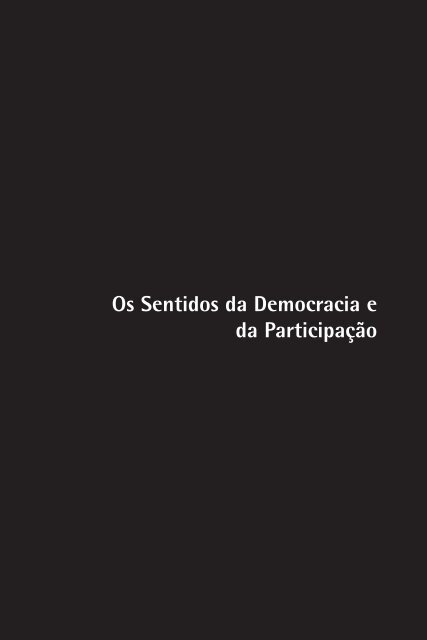 Os Sentidos da Democracia e da Participação